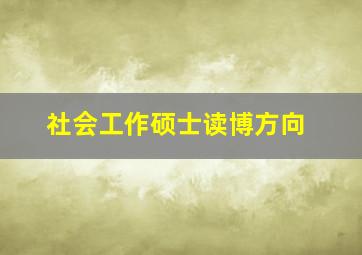 社会工作硕士读博方向